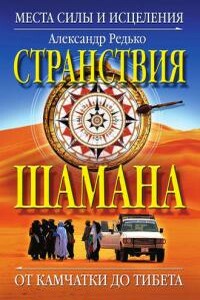 МЕСТА СИЛЫ И ИСЦЕЛЕНИЯ

Александр Редько

СТРАНСТВИЯ

ШАМАНА

ОТ КАМЧАТКИ ДО ТИБЕТА